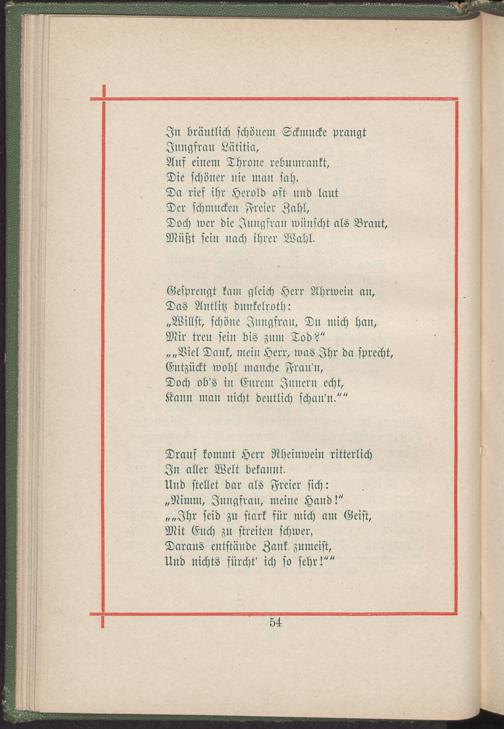 In bräutlich schönem Schmucke prangt
Jungfrau Lätitia,
Auf einem Throne rebumrankt,
Die schöner nie man sah.
Da rief ihr Herold oft und laut
Der schmucken Freier Zahl,
Doch wer die Jungfrau wünscht als Braut,
Müßt sein nach ihrer Wahl.

Gesprengt kam gleich Herr Ahrwein an,
Das Antlitz dunkelroth:
„Willst, schöne Jungfrau, Du mich han,
Mir treu sein bis zum Tod?“
„„Viel Dank, mein Herr, was Ihr da sprecht,
Entzückt wohl manche Frau'n,
Doch ob's in Eurem Innern echt,
Kann man nicht deutlich schau'n.““

Drauf kommt Herr Rheinwein ritterlich
In aller Welt bekannt.
Und stellet dar als Freier sich:
„Nimm, Jungfrau, meine Hand!“
„„Ihr seid zu stark für mich am Geist,
Mit Euch zu streiten schwer,
Daraus entstände Zank zumeist,
Und nichts fürcht' ich so sehr!““

54